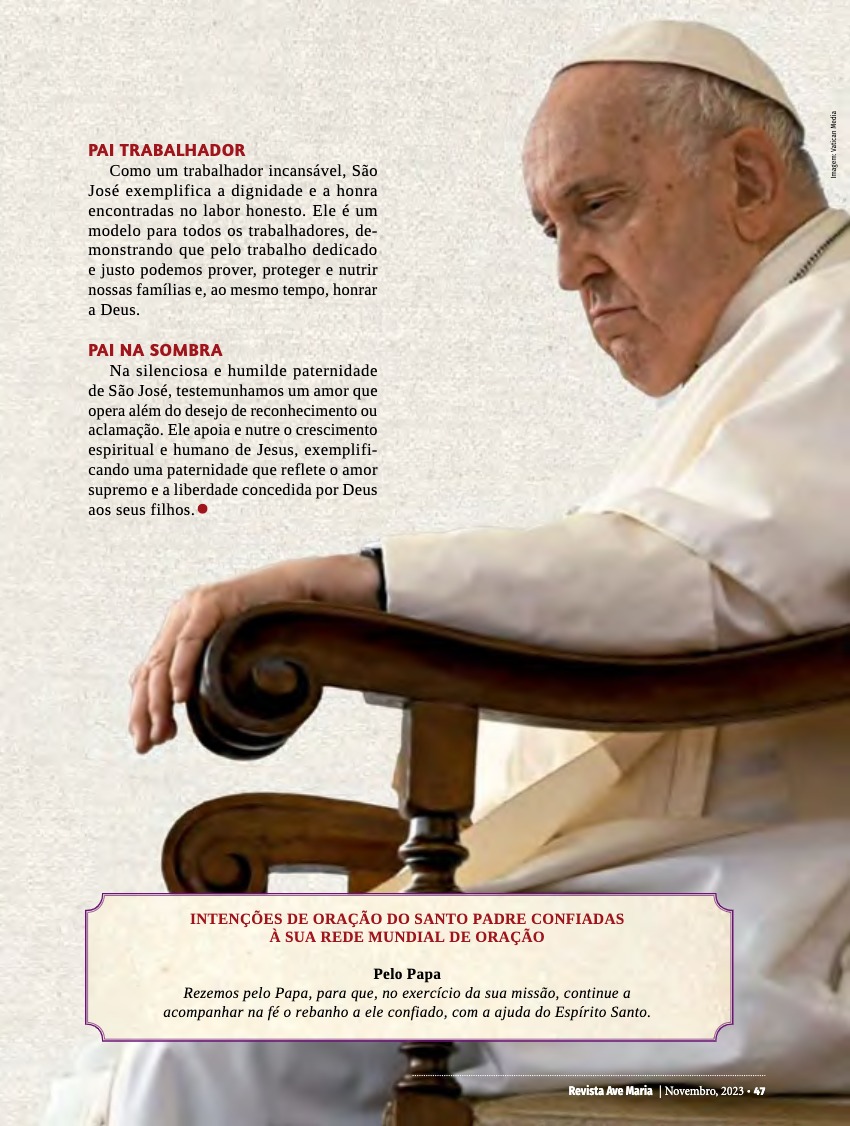 Imagem: Vatican Media

PAI TRABALHADOR
Como um trabalhador incansável, São José exemplifica a dignidade e a honra encontradas no labor honesto. Ele é um modelo para todos os trabalhadores, demonstrando que pelo trabalho dedicado e justo podemos prover, proteger e nutrir nossas famílias e, ao mesmo tempo, honrar a Deus.

PAI NA SOMBRA
Na silenciosa e humilde paternidade de São José, testemunhamos um amor que opera além do desejo de reconhecimento ou aclamação. Ele apoia e nutre o crescimento espiritual e humano de Jesus, exemplificando uma paternidade que reflete o amor supremo e a liberdade concedida por Deus aos seus filhos.

INTENÇÕES DE ORAÇÃO DO SANTO PADRE CONFIADAS À SUA REDE MUNDIAL DE ORAÇÃO

Pelo Papa
Rezemos pelo Papa, para que, no exercício da sua missão, continue a acompanhar na fé o rebanho a ele confiado, com a ajuda do Espírito Santo.

Revista Ave Maria | Novembro, 2023 • 47